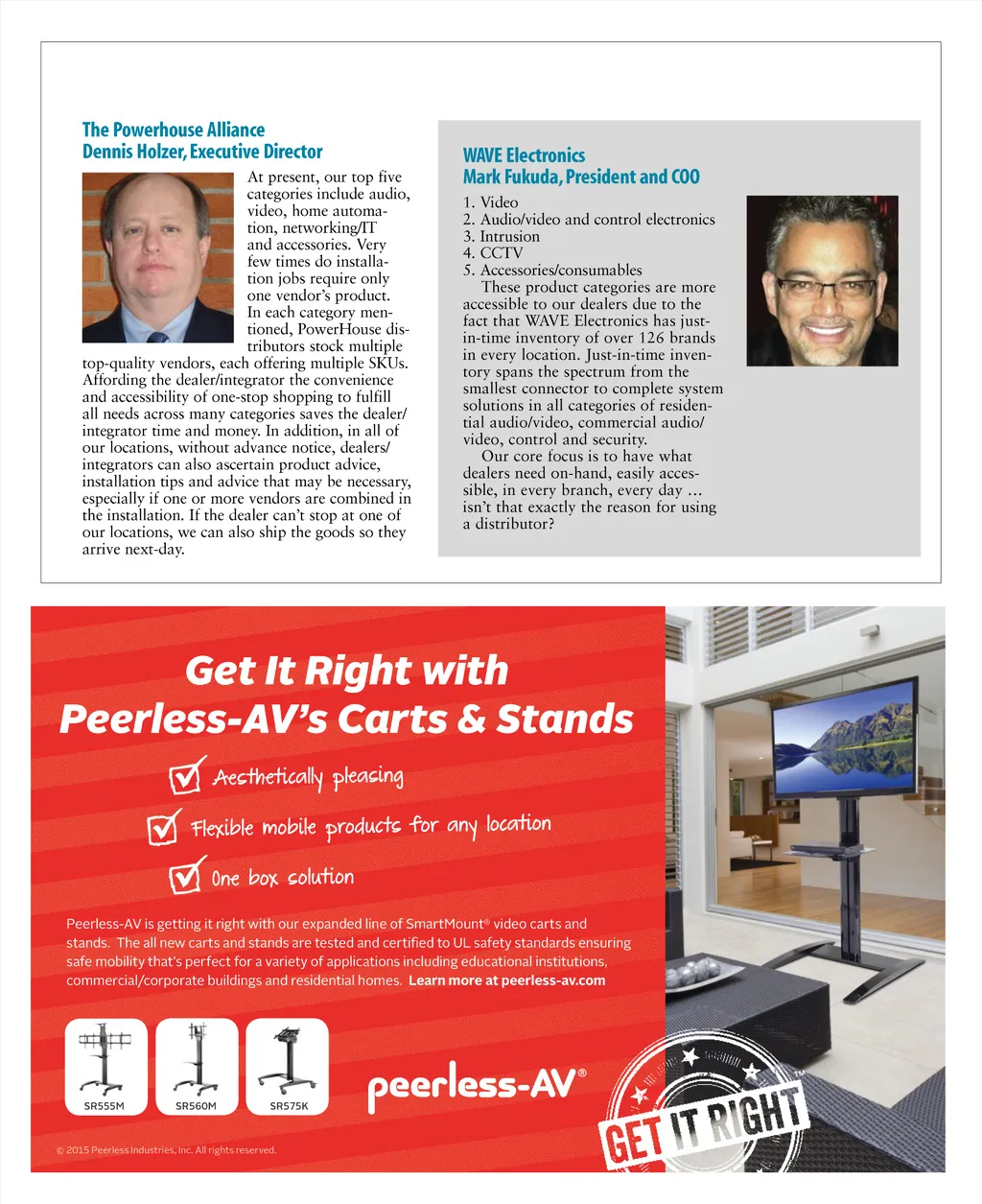 The Powerhouse Alliance
Dennis Holzer, Executive Director

At present, our top five categories include audio, video, home automation, networking/IT and accessories. Very few times do installation jobs require only one vendor's product. In each category mentioned, PowerHouse distributors stock multiple top-quality vendors, each offering multiple SKUs. Affording the dealer/integrator the convenience and accessibility of one-stop shopping to fulfill all needs across many categories saves the dealer/integrator time and money. In addition, in all of our locations, without advance notice, dealers/integrators can also ascertain product advice, installation tips and advice that may be necessary, especially if one or more vendors are combined in the installation. If the dealer can't stop at one of our locations, we can also ship the goods so they arrive next-day.

WAVE Electronics
Mark Fukuda, President and COO

1. Video
2. Audio/video and control electronics
3. Intrusion
4. CCTV
5. Accessories/consumables

These product categories are more accessible to our dealers due to the fact that WAVE Electronics has just-in-time inventory of over 126 brands in every location. Just-in-time inventory spans the spectrum from the smallest connector to complete system solutions in all categories of residential audio/video, commercial audio/video, control and security.

Our core focus is to have what dealers need on-hand, easily accessible, in every branch, every day … isn't that exactly the reason for using a distributor?

Get It Right with
Peerless-AV's Carts & Stands

Aesthetically pleasing

Flexible mobile products for any location

One box solution

Peerless-AV is getting it right with our expanded line of SmartMount® video carts and stands. The all new carts and stands are tested and certified to UL safety standards ensuring safe mobility that's perfect for a variety of applications including educational institutions, commercial/corporate buildings and residential homes. Learn more at peerless-av.com

SR555M
SR560M
SR575K

peerless-AV®

GET IT RIGHT™

© 2015 Peerless Industries, Inc. All rights reserved.